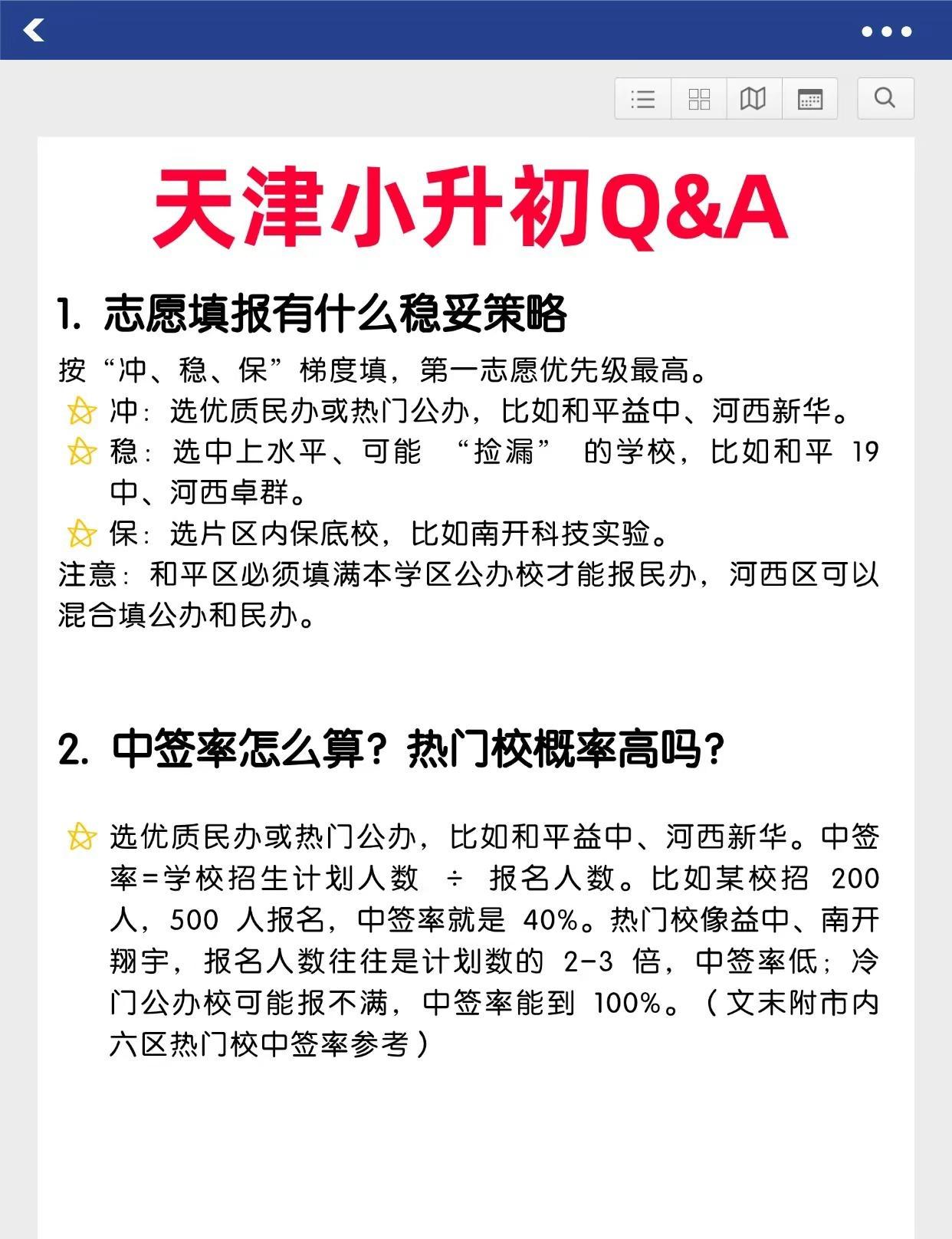 天津小升初Q&A

1. 志愿填报有什么稳妥策略

按“冲、稳、保”梯度填，第一志愿优先级最高。
冲：选优质民办或热门公办，比如和平益中、河西新华。
稳：选中上水平、可能 “捡漏” 的学校，比如和平 19 中、河西卓群。
保：选片区内保底校，比如南开科技实验。
注意：和平区必须填满本学区公办校才能报民办，河西区可以混合填公办和民办。

2. 中签率怎么算？热门校概率高吗？

选优质民办或热门公办，比如和平益中、河西新华。中签率=学校招生计划人数 ÷ 报名人数。比如某校招 200 人，500 人报名，中签率就是 40%。热门校像益中、南开翔宇，报名人数往往是计划数的 2-3 倍，中签率低；冷门公办校可能报不满，中签率能到 100%。（文末附市内六区热门校中签率参考）